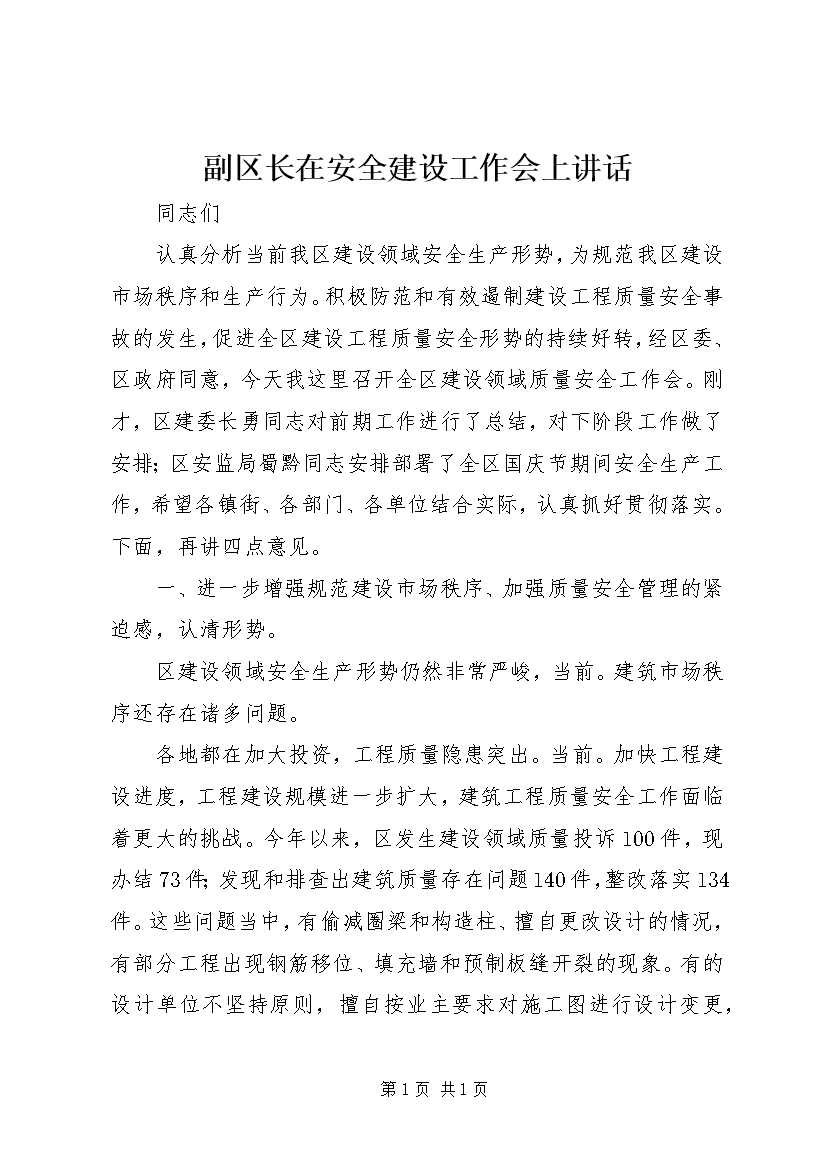 副区长在安全建设工作会上讲话

同志们

认真分析当前我区建设领域安全生产形势，为规范我区建设市场秩序和生产行为。积极防范和有效遏制建设工程质量安全事故的发生，促进全区建设工程质量安全形势的持续好转，经区委、区政府同意，今天我这里召开全区建设领域质量安全工作会。刚才，区建委长勇同志对前期工作进行了总结，对下阶段工作做了安排；区安监局蜀黔同志安排部署了全区国庆节期间安全生产工作，希望各镇街、各部门、各单位结合实际，认真抓好贯彻落实。下面，再讲四点意见。

一、进一步增强规范建设市场秩序、加强质量安全管理的紧迫感，认清形势。

区建设领域安全生产形势仍然非常严峻，当前。建筑市场秩序还存在诸多问题。

各地都在加大投资，工程质量隐患突出。当前。加快工程建设进度，工程建设规模进一步扩大，建筑工程质量安全工作面临着更大的挑战。今年以来，区发生建设领域质量投诉100件，现办结73件；发现和排查出建筑质量存在问题140件，整改落实134件。这些问题当中，有偷减圈梁和构造柱、擅自更改设计的情况，有部分工程出现钢筋移位、填充墙和预制板缝开裂的现象。有的设计单位不坚持原则，擅自按业主要求对施工图进行设计变更，

第1页 共1页